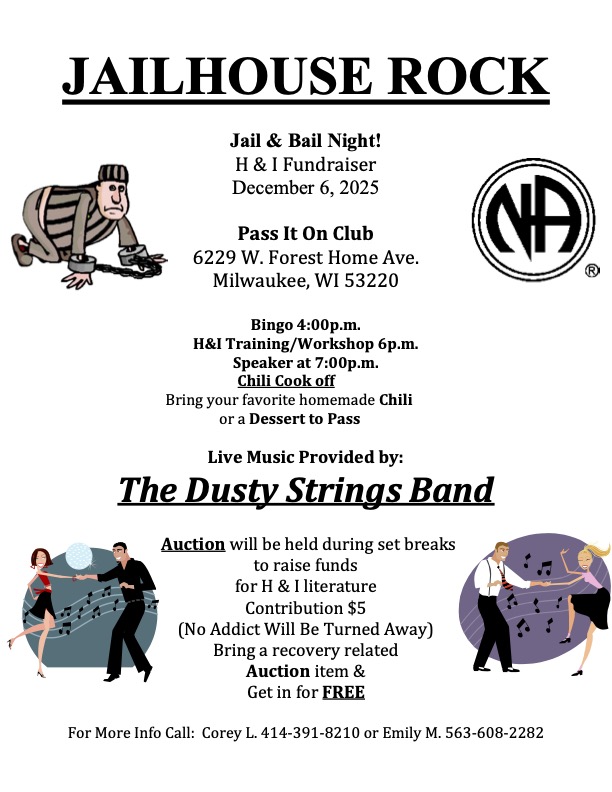 JAILHOUSE ROCK

Jail & Bail Night!
H & I Fundraiser
December 6, 2025

NA ®

Pass It On Club
6229 W. Forest Home Ave.
Milwaukee, WI 53220

Bingo 4:00p.m.
H&I Training/Workshop 6p.m.
Speaker at 7:00p.m.
Chili Cook off
Bring your favorite homemade Chili or a Dessert to Pass

Live Music Provided by:

The Dusty Strings Band

Auction will be held during set breaks to raise funds for H & I literature
Contribution $5
(No Addict Will Be Turned Away)
Bring a recovery related Auction item & Get in for FREE

For More Info Call: Corey L. 414-391-8210 or Emily M. 563-608-2282